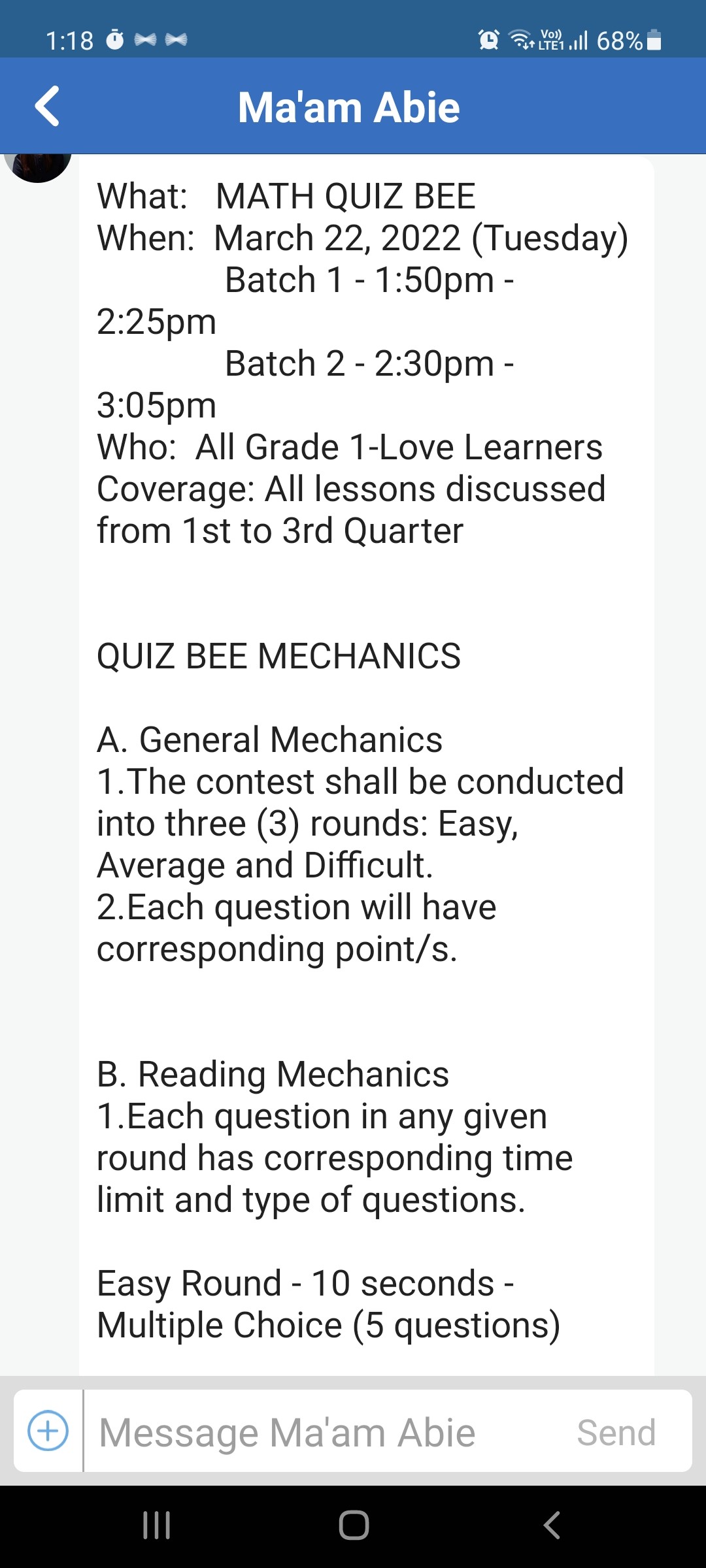 1:18

Vo)) LTE1 68%

Ma'am Abie

What: MATH QUIZ BEE
When: March 22, 2022 (Tuesday)
Batch 1 - 1:50pm - 2:25pm
Batch 2 - 2:30pm - 3:05pm
Who: All Grade 1-Love Learners
Coverage: All lessons discussed from 1st to 3rd Quarter

QUIZ BEE MECHANICS

A. General Mechanics
1.The contest shall be conducted into three (3) rounds: Easy, Average and Difficult.
2.Each question will have corresponding point/s.

B. Reading Mechanics
1.Each question in any given round has corresponding time limit and type of questions.

Easy Round - 10 seconds - Multiple Choice (5 questions)

Message Ma'am Abie

Send